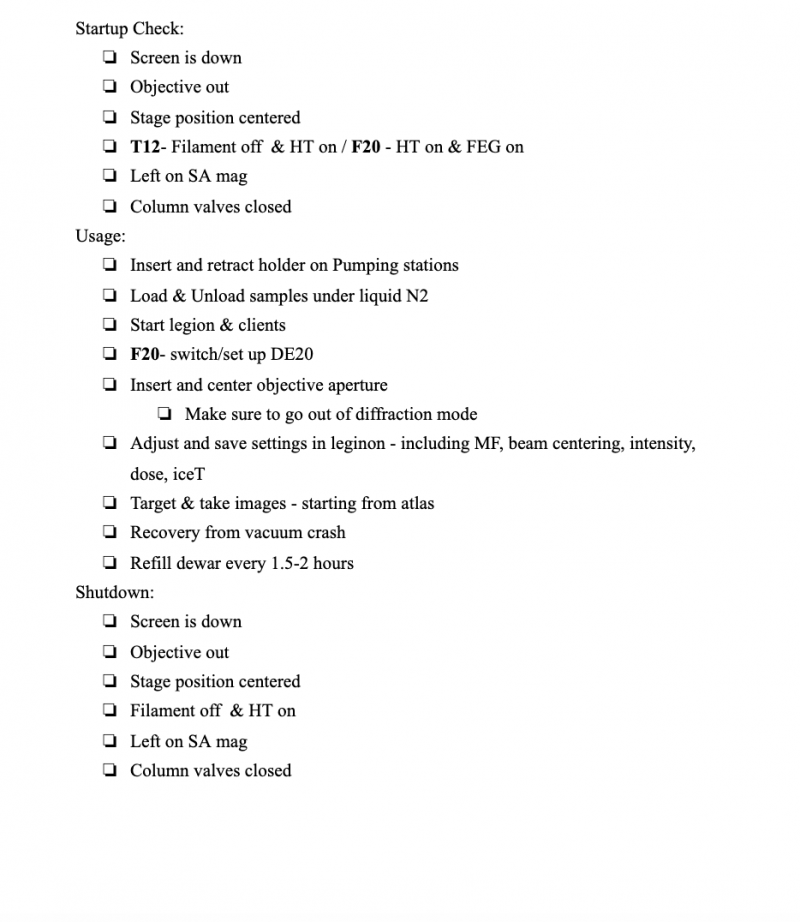 Startup Check:
☐ Screen is down
☐ Objective out
☐ Stage position centered
☐ T12- Filament off & HT on / F20 - HT on & FEG on
☐ Left on SA mag
☐ Column valves closed
Usage:
☐ Insert and retract holder on Pumping stations
☐ Load & Unload samples under liquid N2
☐ Start legion & clients
☐ F20- switch/set up DE20
☐ Insert and center objective aperture
☐ Make sure to go out of diffraction mode
☐ Adjust and save settings in leginon - including MF, beam centering, intensity, dose, iceT
☐ Target & take images - starting from atlas
☐ Recovery from vacuum crash
☐ Refill dewar every 1.5-2 hours
Shutdown:
☐ Screen is down
☐ Objective out
☐ Stage position centered
☐ Filament off & HT on
☐ Left on SA mag
☐ Column valves closed